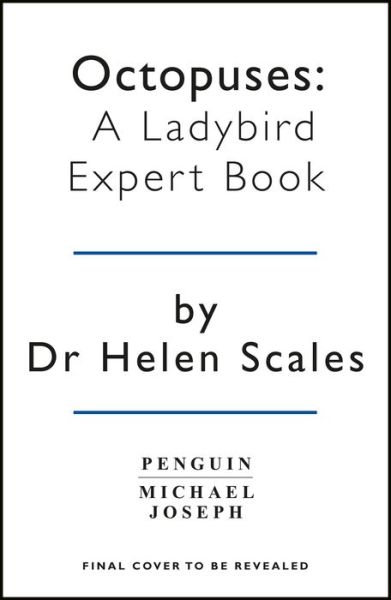 Octopuses:
A Ladybird Expert Book

by
Dr Helen Scales

PENGUIN
MICHAEL
JOSEPH

FINAL COVER TO BE REVEALED